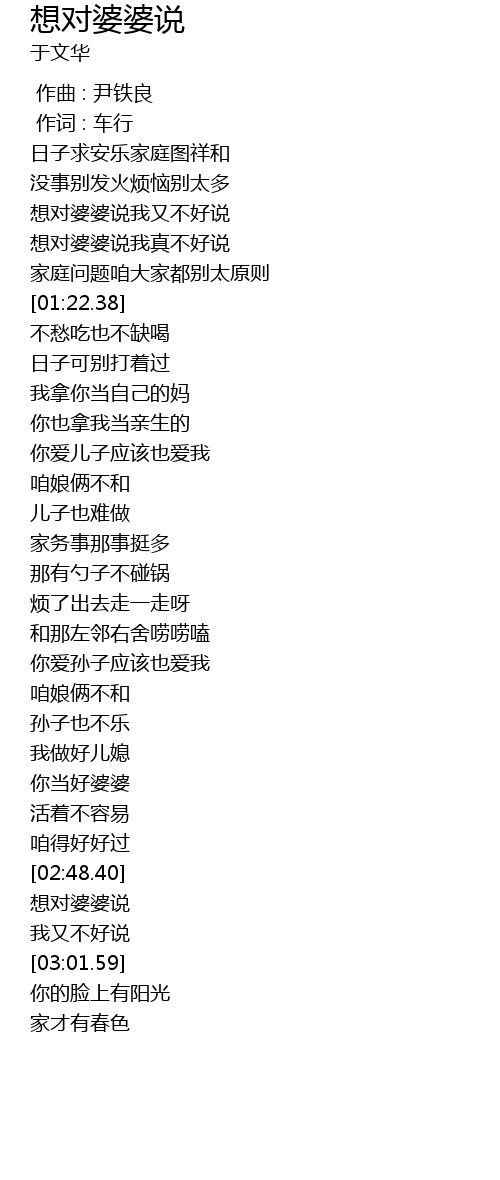 想对婆婆说
于文华

作曲 : 尹铁良
作词 : 车行
日子求安乐家庭图祥和
没事别发火烦恼别太多
想对婆婆说我又不好说
想对婆婆说我真不好说
家庭问题咱大家都别太原则
[01:22.38]
不愁吃也不缺喝
日子可别打着过
我拿你当自己的妈
你也拿我当亲生的
你爱儿子应该也爱我
咱娘俩不和
儿子也难做
家务事那事挺多
那有勺子不碰锅
烦了出去走一走呀
和那左邻右舍唠唠嗑
你爱孙子应该也爱我
咱娘俩不和
孙子也不乐
我做好儿媳
你当好婆婆
活着不容易
咱得好好过
[02:48.40]
想对婆婆说
我又不好说
[03:01.59]
你的脸上有阳光
家才有春色